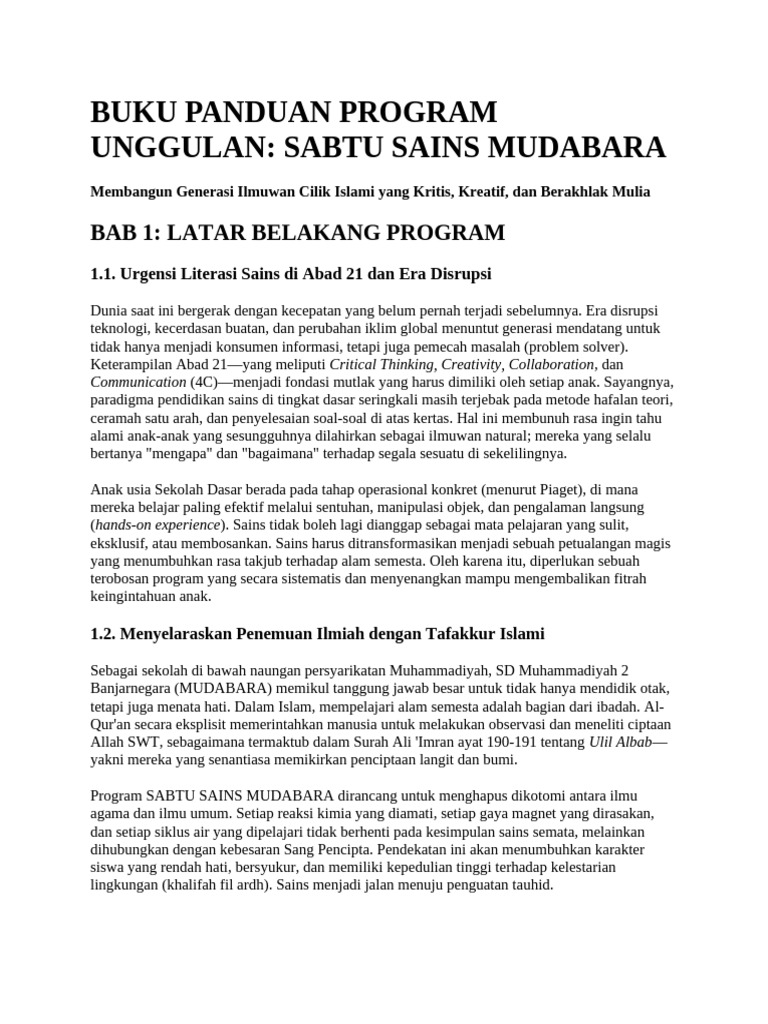 BUKU PANDUAN PROGRAM UNGGULAN: SABTU SAINS MUDABARA

Membangun Generasi Ilmuwan Cilik Islami yang Kritis, Kreatif, dan Berakhlak Mulia

BAB 1: LATAR BELAKANG PROGRAM

1.1. Urgensi Literasi Sains di Abad 21 dan Era Disrupsi

Dunia saat ini bergerak dengan kecepatan yang belum pernah terjadi sebelumnya. Era disrupsi teknologi, kecerdasan buatan, dan perubahan iklim global menuntut generasi mendatang untuk tidak hanya menjadi konsumen informasi, tetapi juga pemecah masalah (problem solver). Keterampilan Abad 21—yang meliputi Critical Thinking, Creativity, Collaboration, dan Communication (4C)—menjadi fondasi mutlak yang harus dimiliki oleh setiap anak. Sayangnya, paradigma pendidikan sains di tingkat dasar seringkali masih terjebak pada metode hafalan teori, ceramah satu arah, dan penyelesaian soal-soal di atas kertas. Hal ini membunuh rasa ingin tahu alami anak-anak yang sesungguhnya dilahirkan sebagai ilmuwan natural; mereka yang selalu bertanya "mengapa" dan "bagaimana" terhadap segala sesuatu di sekelilingnya.

Anak usia Sekolah Dasar berada pada tahap operasional konkret (menurut Piaget), di mana mereka belajar paling efektif melalui sentuhan, manipulasi objek, dan pengalaman langsung (hands-on experience). Sains tidak boleh lagi dianggap sebagai mata pelajaran yang sulit, eksklusif, atau membosankan. Sains harus ditransformasikan menjadi sebuah petualangan magis yang menumbuhkan rasa takjub terhadap alam semesta. Oleh karena itu, diperlukan sebuah terobosan program yang secara sistematis dan menyenangkan mampu mengembalikan fitrah keingintahuan anak.

1.2. Menyelaraskan Penemuan Ilmiah dengan Tafakkur Islami

Sebagai sekolah di bawah naungan persyarikatan Muhammadiyah, SD Muhammadiyah 2 Banjarnegara (MUDABARA) memikul tanggung jawab besar untuk tidak hanya mendidik otak, tetapi juga menata hati. Dalam Islam, mempelajari alam semesta adalah bagian dari ibadah. Al-Qur'an secara eksplisit memerintahkan manusia untuk melakukan observasi dan meneliti ciptaan Allah SWT, sebagaimana termaktub dalam Surah Ali 'Imran ayat 190-191 tentang Ulil Albab—yakni mereka yang senantiasa memikirkan penciptaan langit dan bumi.

Program SABTU SAINS MUDABARA dirancang untuk menghapus dikotomi antara ilmu agama dan ilmu umum. Setiap reaksi kimia yang diamati, setiap gaya magnet yang dirasakan, dan setiap siklus air yang dipelajari tidak berhenti pada kesimpulan sains semata, melainkan dihubungkan dengan kebesaran Sang Pencipta. Pendekatan ini akan menumbuhkan karakter siswa yang rendah hati, bersyukur, dan memiliki kepedulian tinggi terhadap kelestarian lingkungan (khalifah fil ardh). Sains menjadi jalan menuju penguatan tauhid.